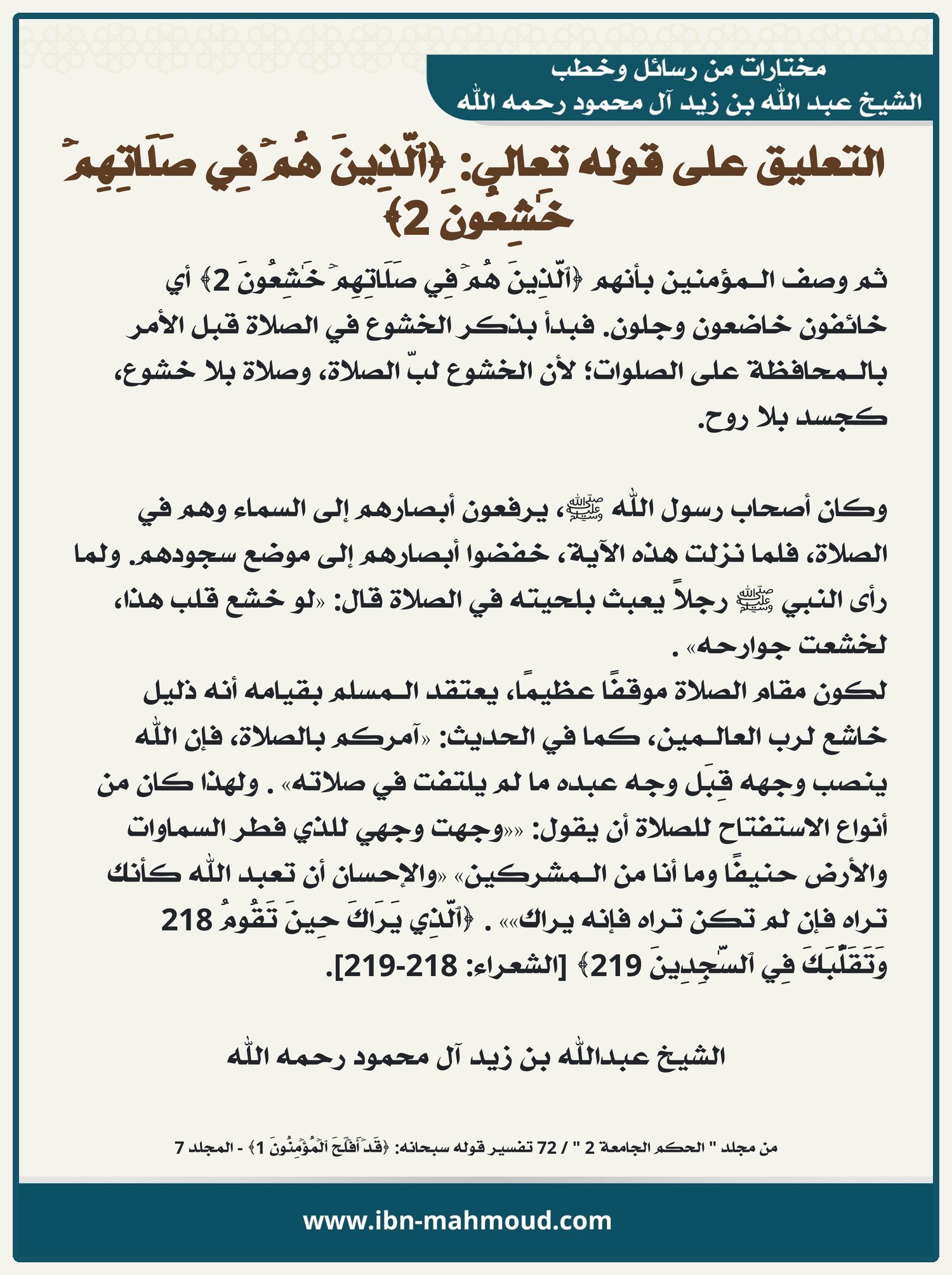 مختارات من رسائل وخطب
الشيخ عبد الله بن زيد آل محمود رحمه الله

التعليق على قوله تعالى: ﴿ٱلَّذِينَ هُمۡ فِي صَلَاتِهِمۡ خَٰشِعُونَ 2﴾

ثم وصف المؤمنين بأنهم ﴿ٱلَّذِينَ هُمۡ فِي صَلَاتِهِمۡ خَٰشِعُونَ 2﴾ أي خائفون خاضعون وجلون. فبدأ بذكر الخشوع في الصلاة قبل الأمر بالمحافظة على الصلوات؛ لأن الخشوع لبّ الصلاة، وصلاة بلا خشوع، كجسد بلا روح.

وكان أصحاب رسول الله ﷺ، يرفعون أبصارهم إلى السماء وهم في الصلاة، فلما نزلت هذه الآية، خفضوا أبصارهم إلى موضع سجودهم. ولما رأى النبي ﷺ رجلاً يعبث بلحيته في الصلاة قال: «لو خشع قلب هذا، لخشعت جوارحه» .
لكون مقام الصلاة موقفًا عظيمًا، يعتقد المسلم بقيامه أنه ذليل خاشع لرب العالمين، كما في الحديث: «آمركم بالصلاة، فإن الله ينصب وجهه قِبَل وجه عبده ما لم يلتفت في صلاته» . ولهذا كان من أنواع الاستفتاح للصلاة أن يقول: ««وجهت وجهي للذي فطر السماوات والأرض حنيفًا وما أنا من المشركين» «والإحسان أن تعبد الله كأنك تراه فإن لم تكن تراه فإنه يراك»» . ﴿ٱلَّذِي يَرَىٰكَ حِينَ تَقُومُ 218 وَتَقَلُّبَكَ فِي ٱلسَّٰجِدِينَ 219﴾ [الشعراء: 218-219].

الشيخ عبدالله بن زيد آل محمود رحمه الله

من مجلد " الحكم الجامعة 2 " / 72 تفسير قوله سبحانه: ﴿قَدۡ أَفۡلَحَ ٱلۡمُؤۡمِنُونَ 1﴾ - المجلد 7

www.ibn-mahmoud.com